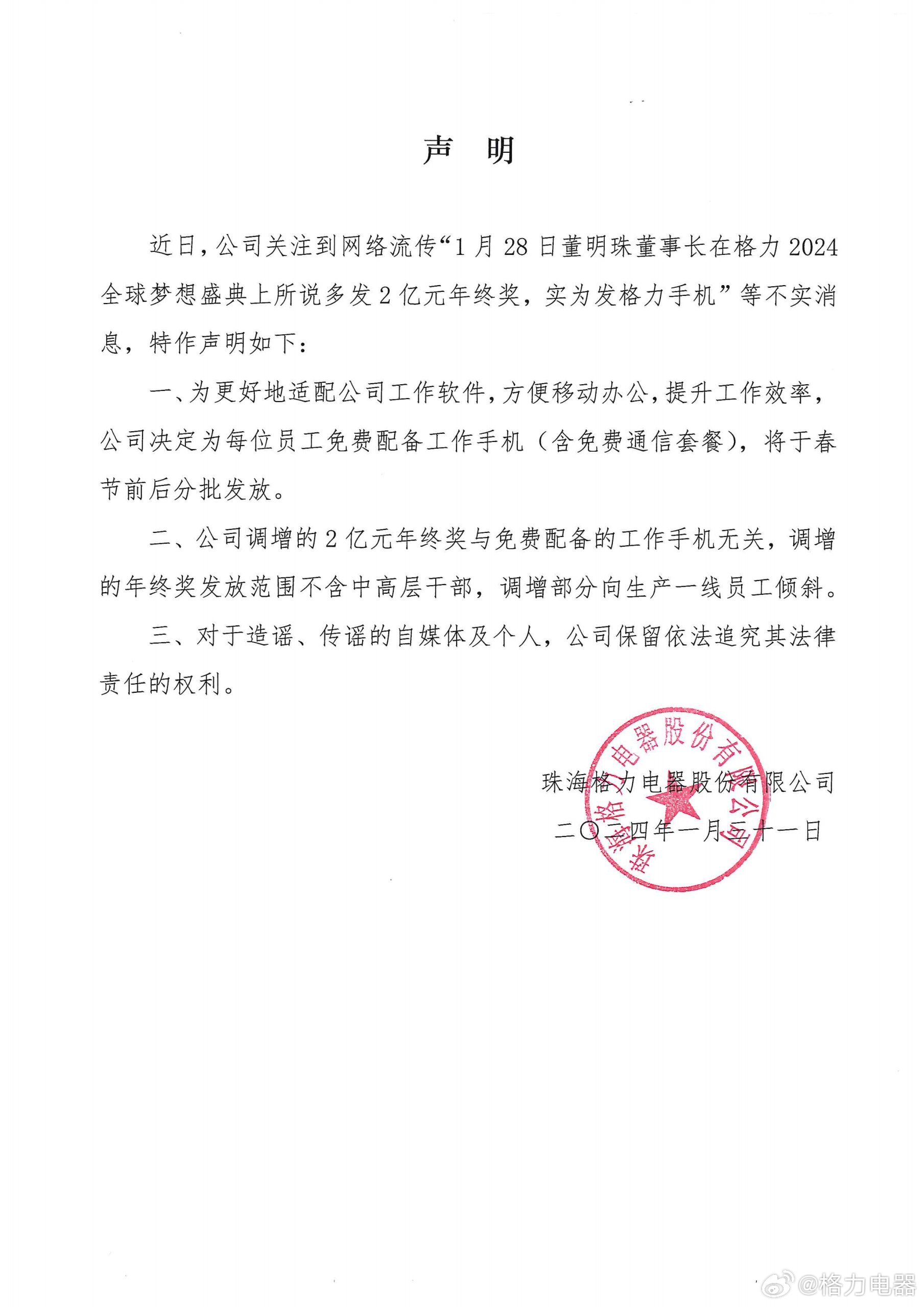 声　明

近日，公司关注到网络流传“1月28日董明珠董事长在格力2024全球梦想盛典上所说多发2亿元年终奖，实为发格力手机”等不实消息，特作声明如下：

一、为更好地适配公司工作软件，方便移动办公，提升工作效率，公司决定为每位员工免费配备工作手机（含免费通信套餐），将于春节前后分批发放。

二、公司调增的2亿元年终奖与免费配备的工作手机无关，调增的年终奖发放范围不含中高层干部，调增部分向生产一线员工倾斜。

三、对于造谣、传谣的自媒体及个人，公司保留依法追究其法律责任的权利。

珠海格力电器股份有限公司

二〇二四年一月三十一日

珠海格力电器股份有限公司

@格力电器